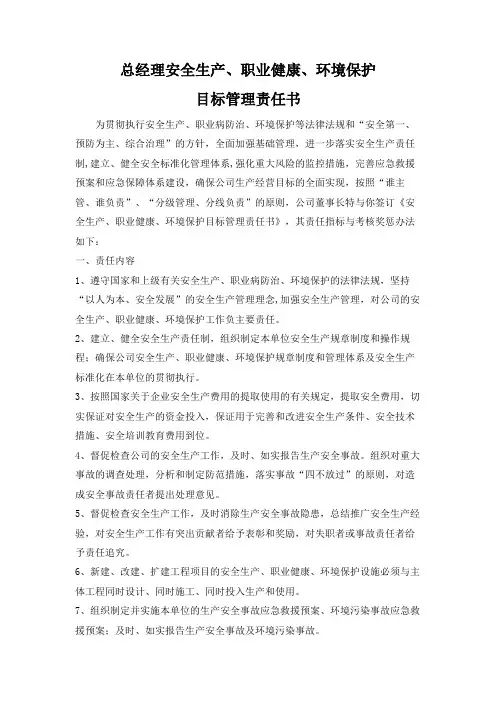 总经理安全生产、职业健康、环境保护
目标管理责任书

为贯彻执行安全生产、职业病防治、环境保护等法律法规和“安全第一、预防为主、综合治理”的方针，全面加强基础管理，进一步落实安全生产责任制，建立、健全安全标准化管理体系，强化重大风险的监控措施，完善应急救援预案和应急保障体系建设，确保公司生产经营目标的全面实现，按照“谁主管、谁负责”、“分级管理、分线负责”的原则，公司董事长特与你签订《安全生产、职业健康、环境保护目标管理责任书》，其责任指标与考核奖惩办法如下：

一、责任内容

1、遵守国家和上级有关安全生产、职业病防治、环境保护的法律法规，坚持“以人为本、安全发展”的安全生产管理理念，加强安全生产管理，对公司的安全生产、职业健康、环境保护工作负主要责任。

2、建立、健全安全生产责任制，组织制定本单位安全生产规章制度和操作规程；确保公司安全生产、职业健康、环境保护规章制度和管理体系及安全生产标准化在本单位的贯彻执行。

3、按照国家关于企业安全生产费用的提取使用的有关规定，提取安全费用，切实保证对安全生产的资金投入，保证用于完善和改进安全生产条件、安全技术措施、安全培训教育费用到位。

4、督促检查公司的安全生产工作，及时、如实报告生产安全事故。组织对重大事故的调查处理，分析和制定防范措施，落实事故“四不放过”的原则，对造成安全事故责任者提出处理意见。

5、督促检查安全生产工作，及时消除生产安全事故隐患，总结推广安全生产经验，对安全生产工作有突出贡献者给予表彰和奖励，对失职者或事故责任者给予责任追究。

6、新建、改建、扩建工程项目的安全生产、职业健康、环境保护设施必须与主体工程同时设计、同时施工、同时投入生产和使用。

7、组织制定并实施本单位的生产安全事故应急救援预案、环境污染事故应急救援预案；及时、如实报告生产安全事故及环境污染事故。